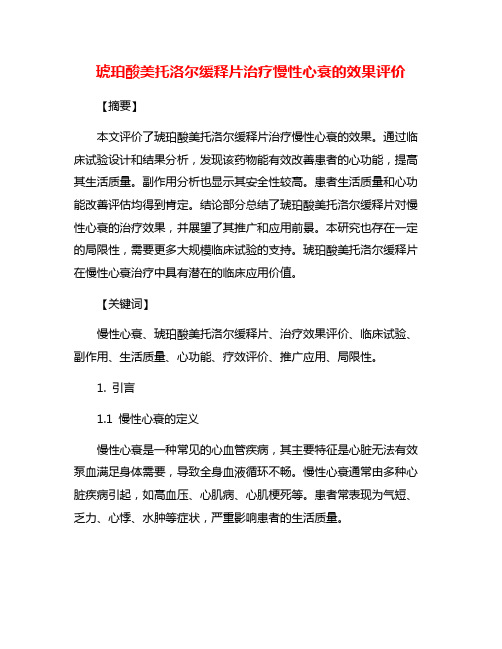 琥珀酸美托洛尔缓释片治疗慢性心衰的效果评价

【摘要】

本文评价了琥珀酸美托洛尔缓释片治疗慢性心衰的效果。通过临床试验设计和结果分析，发现该药物能有效改善患者的心功能，提高其生活质量。副作用分析也显示其安全性较高。患者生活质量和心功能改善评估均得到肯定。结论部分总结了琥珀酸美托洛尔缓释片对慢性心衰的治疗效果，并展望了其推广和应用前景。本研究也存在一定的局限性，需要更多大规模临床试验的支持。琥珀酸美托洛尔缓释片在慢性心衰治疗中具有潜在的临床应用价值。

【关键词】

慢性心衰、琥珀酸美托洛尔缓释片、治疗效果评价、临床试验、副作用、生活质量、心功能、疗效评价、推广应用、局限性。

1. 引言

1.1 慢性心衰的定义

慢性心衰是一种常见的心血管疾病，其主要特征是心脏无法有效泵血满足身体需要，导致全身血液循环不畅。慢性心衰通常由多种心脏疾病引起，如高血压、心肌病、心肌梗死等。患者常表现为气短、乏力、心悸、水肿等症状，严重影响患者的生活质量。